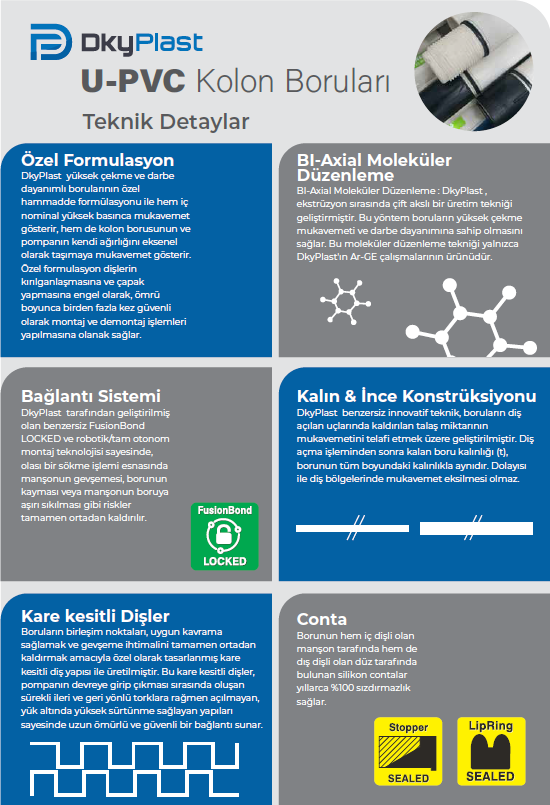 DkyPlast

U-PVC Kolon Boruları

Teknik Detaylar

Özel Formulasyon

DkyPlast yüksek çekme ve darbe dayanımlı borularının özel hammadde formülasyonu ile hem iç nominal yüksek basınca mukavemet gösterir, hem de kolon borusunun ve pompanın kendi ağırlığını eksenel olarak taşımaya mukavemet gösterir. Özel formulasyon dişlerin kırılganlaşmasına ve çapak yapmasına engel olarak, ömrü boyunca birden fazla kez güvenli olarak montaj ve demontaj işlemleri yapılmasına olanak sağlar.

BI-Axial Moleküler Düzenleme

BI-Axial Moleküler Düzenleme : DkyPlast , ekstrüzyon sırasında çift akslı bir üretim tekniği geliştirmiştir. Bu yöntem boruların yüksek çekme mukavemeti ve darbe dayanımına sahip olmasını sağlar. Bu moleküler düzenleme tekniği yalnızca DkyPlast'ın Ar-GE çalışmalarının ürünüdür.

Bağlantı Sistemi

DkyPlast tarafından geliştirilmiş olan benzersiz FusionBond LOCKED ve robotik/tam otonom montaj teknolojisi sayesinde, olası bir sökme işlemi esnasında manşonun gevşemesi, borunun kayması veya manşonun boruya aşırı sıkılması gibi riskler tamamen ortadan kaldırılır.

FusionBond
LOCKED

Kalın & İnce Konstrüksiyonu

DkyPlast benzersiz innovatif teknik, boruların diş açılan uçlarında kaldırılan talaş miktarının mukavemetini telafi etmek üzere geliştirilmiştir. Diş açma işleminden sonra kalan boru kalınlığı (t), borunun tüm boyundaki kalınlıkla aynıdır. Dolayısı ile diş bölgelerinde mukavemet eksilmesi olmaz.

Kare kesitli Dişler

Boruların birleşim noktaları, uygun kavrama sağlamak ve gevşeme ihtimalini tamamen ortadan kaldırmak amacıyla özel olarak tasarlanmış kare kesitli diş yapısı ile üretilmiştir. Bu kare kesitli dişler, pompanın devreye girip çıkması sırasında oluşan sürekli ileri ve geri yönlü torklara rağmen açılmayan, yük altında yüksek sürtünme sağlayan yapıları sayesinde uzun ömürlü ve güvenli bir bağlantı sunar.

Conta

Borunun hem iç dişli olan manşon tarafında hem de dış dişli olan düz tarafında bulunan silikon contalar yıllarca %100 sızdırmazlık sağlar.

Stopper
SEALED

LipRing
SEALED